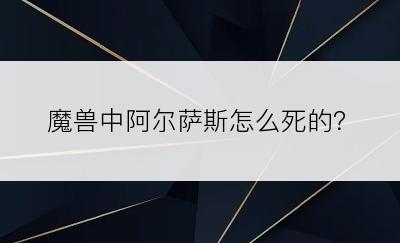 魔兽中阿尔萨斯怎么死的?